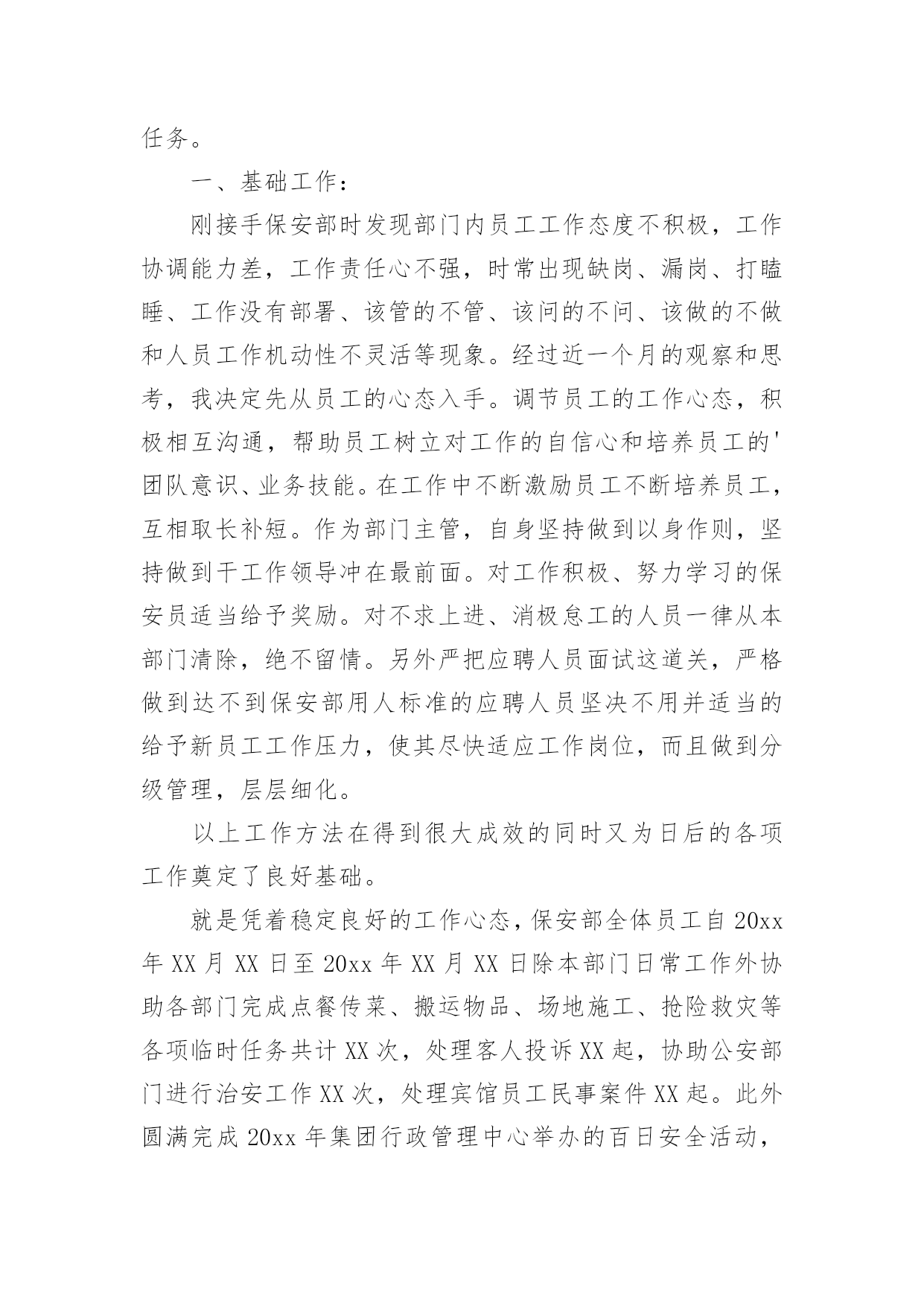 任务。

一、基础工作：

刚接手保安部时发现部门内员工工作态度不积极，工作协调能力差，工作责任心不强，时常出现缺岗、漏岗、打瞌睡、工作没有部署、该管的不管、该问的不问、该做的不做和人员工作机动性不灵活等现象。经过近一个月的观察和思考，我决定先从员工的心态入手。调节员工的工作心态，积极相互沟通，帮助员工树立对工作的自信心和培养员工的'团队意识、业务技能。在工作中不断激励员工不断培养员工，互相取长补短。作为部门主管，自身坚持做到以身作则，坚持做到干工作领导冲在最前面。对工作积极、努力学习的保安员适当给予奖励。对不求上进、消极怠工的人员一律从本部门清除，绝不留情。另外严把应聘人员面试这道关，严格做到达不到保安部用人标准的应聘人员坚决不用并适当的给予新员工工作压力，使其尽快适应工作岗位，而且做到分级管理，层层细化。

以上工作方法在得到很大成效的同时又为日后的各项工作奠定了良好基础。

就是凭着稳定良好的工作心态，保安部全体员工自 20xx 年 XX 月 XX 日至 20xx 年 XX 月 XX 日除本部门日常工作外协助各部门完成点餐传菜、搬运物品、场地施工、抢险救灾等各项临时任务共计 XX 次，处理客人投诉 XX 起，协助公安部门进行治安工作 XX 次，处理宾馆员工民事案件 XX 起。此外圆满完成 20xx 年集团行政管理中心举办的百日安全活动，